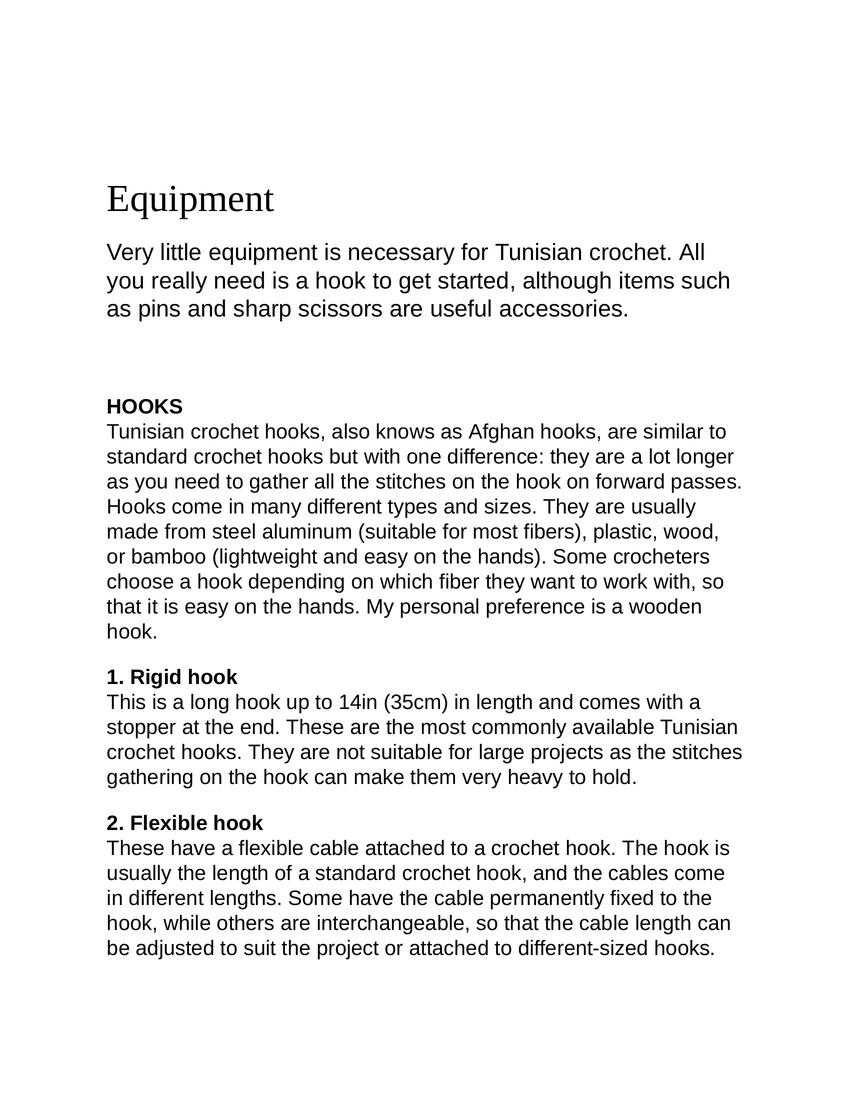 Equipment

Very little equipment is necessary for Tunisian crochet. All you really need is a hook to get started, although items such as pins and sharp scissors are useful accessories.

HOOKS
Tunisian crochet hooks, also knows as Afghan hooks, are similar to standard crochet hooks but with one difference: they are a lot longer as you need to gather all the stitches on the hook on forward passes. Hooks come in many different types and sizes. They are usually made from steel aluminum (suitable for most fibers), plastic, wood, or bamboo (lightweight and easy on the hands). Some crocheters choose a hook depending on which fiber they want to work with, so that it is easy on the hands. My personal preference is a wooden hook.

1. Rigid hook
This is a long hook up to 14in (35cm) in length and comes with a stopper at the end. These are the most commonly available Tunisian crochet hooks. They are not suitable for large projects as the stitches gathering on the hook can make them very heavy to hold.

2. Flexible hook
These have a flexible cable attached to a crochet hook. The hook is usually the length of a standard crochet hook, and the cables come in different lengths. Some have the cable permanently fixed to the hook, while others are interchangeable, so that the cable length can be adjusted to suit the project or attached to different-sized hooks.